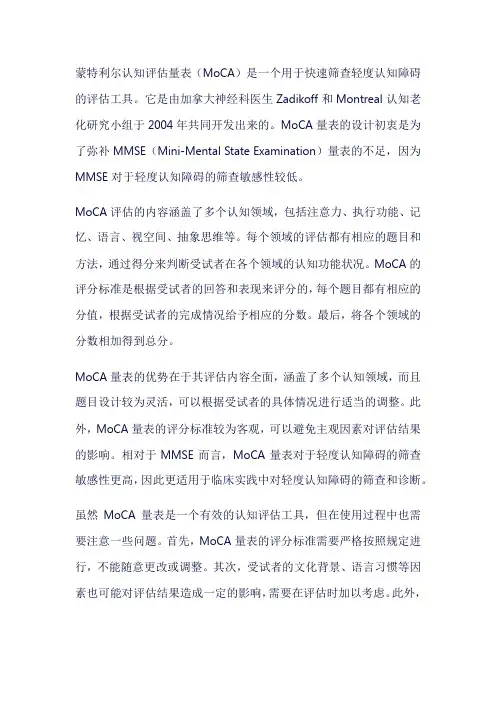 蒙特利尔认知评估量表（MoCA）是一个用于快速筛查轻度认知障碍的评估工具。它是由加拿大神经科医生 Zadikoff 和 Montreal 认知老化研究小组于 2004 年共同开发出来的。MoCA 量表的设计初衷是为了弥补 MMSE（Mini-Mental State Examination）量表的不足，因为 MMSE 对于轻度认知障碍的筛查敏感性较低。

MoCA 评估的内容涵盖了多个认知领域，包括注意力、执行功能、记忆、语言、视空间、抽象思维等。每个领域的评估都有相应的题目和方法，通过得分来判断受试者在各个领域的认知功能状况。MoCA 的评分标准是根据受试者的回答和表现来评分的，每个题目都有相应的分值，根据受试者的完成情况给予相应的分数。最后，将各个领域的分数相加得到总分。

MoCA 量表的优势在于其评估内容全面，涵盖了多个认知领域，而且题目设计较为灵活，可以根据受试者的具体情况进行适当的调整。此外，MoCA 量表的评分标准较为客观，可以避免主观因素对评估结果的影响。相对于 MMSE 而言，MoCA 量表对于轻度认知障碍的筛查敏感性更高，因此更适用于临床实践中对轻度认知障碍的筛查和诊断。

虽然 MoCA 量表是一个有效的认知评估工具，但在使用过程中也需要注意一些问题。首先，MoCA 量表的评分标准需要严格按照规定进行，不能随意更改或调整。其次，受试者的文化背景、语言习惯等因素也可能对评估结果造成一定的影响，需要在评估时加以考虑。此外，